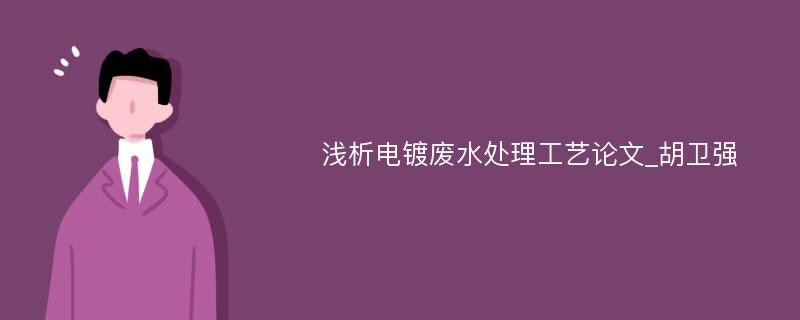 浅析电镀废水处理工艺论文_胡卫强